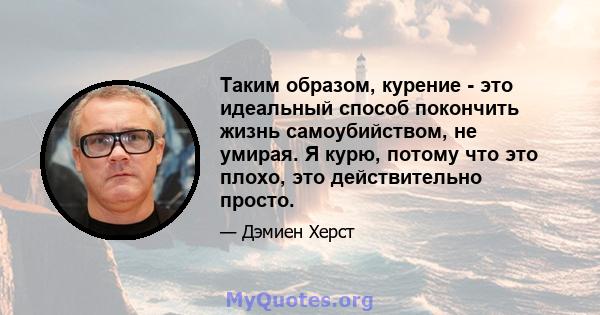 Таким образом, курение - это идеальный способ покончить жизнь самоубийством, не умирая. Я курю, потому что это плохо, это действительно просто.

— Дэмиен Херст

MyQuotes.org